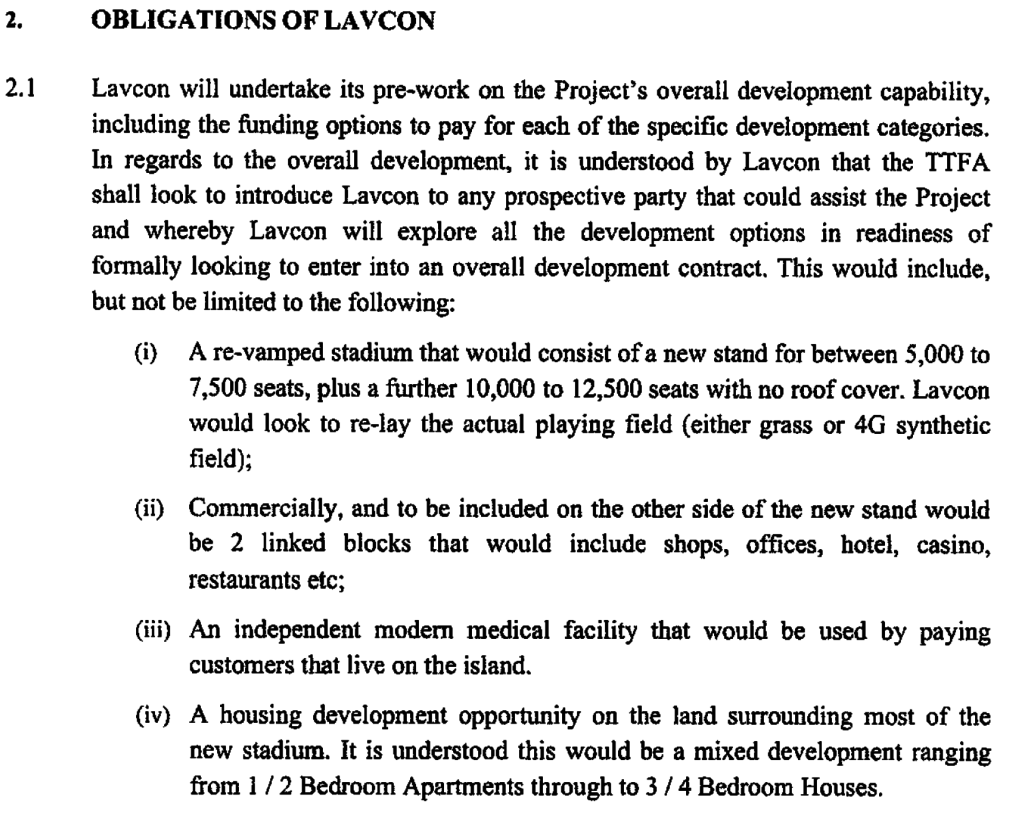 2. OBLIGATIONS OF LAVCON

2.1 Lavcon will undertake its pre-work on the Project's overall development capability, including the funding options to pay for each of the specific development categories. In regards to the overall development, it is understood by Lavcon that the TTFA shall look to introduce Lavcon to any prospective party that could assist the Project and whereby Lavcon will explore all the development options in readiness of formally looking to enter into an overall development contract. This would include, but not be limited to the following:

(i) A re-vamped stadium that would consist of a new stand for between 5,000 to 7,500 seats, plus a further 10,000 to 12,500 seats with no roof cover. Lavcon would look to re-lay the actual playing field (either grass or 4G synthetic field);

(ii) Commercially, and to be included on the other side of the new stand would be 2 linked blocks that would include shops, offices, hotel, casino, restaurants etc;

(iii) An independent modern medical facility that would be used by paying customers that live on the island.

(iv) A housing development opportunity on the land surrounding most of the new stadium. It is understood this would be a mixed development ranging from 1 / 2 Bedroom Apartments through to 3 / 4 Bedroom Houses.